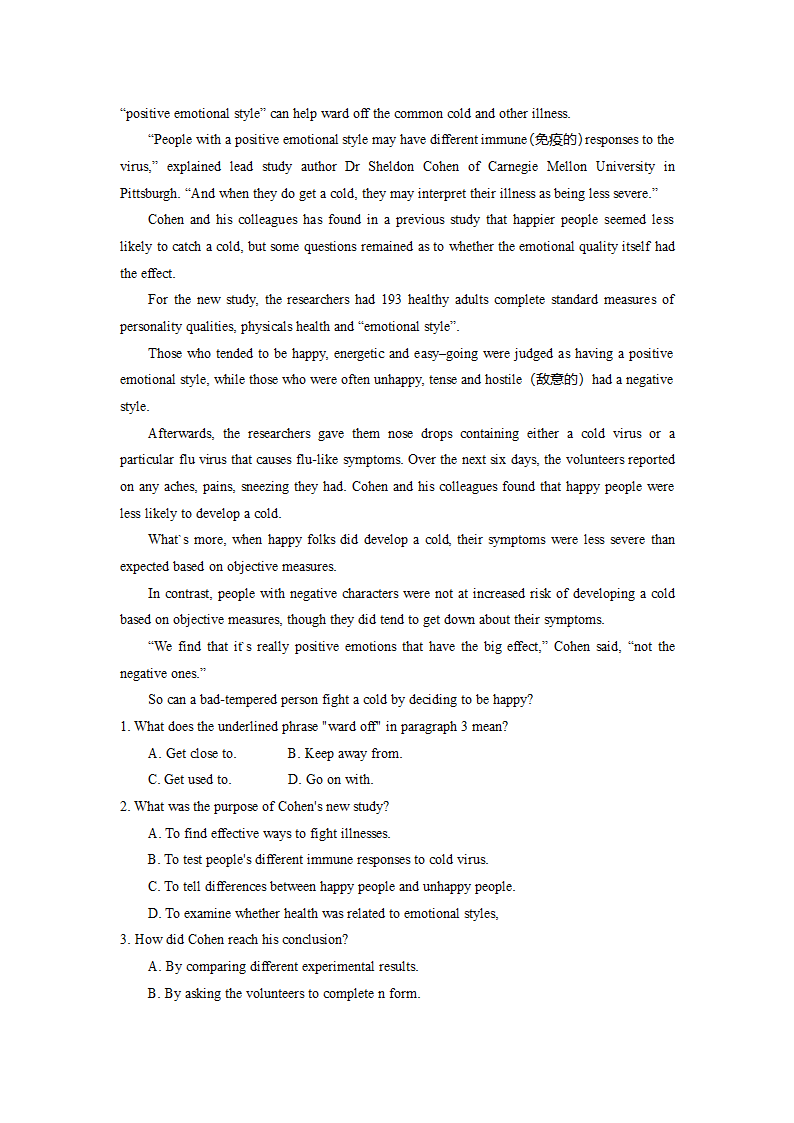 “positive emotional style” can help ward off the common cold and other illness.

“People with a positive emotional style may have different immune (免疫的) responses to the virus,” explained lead study author Dr Sheldon Cohen of Carnegie Mellon University in Pittsburgh. “And when they do get a cold, they may interpret their illness as being less severe.”

Cohen and his colleagues has found in a previous study that happier people seemed less likely to catch a cold, but some questions remained as to whether the emotional quality itself had the effect.

For the new study, the researchers had 193 healthy adults complete standard measures of personality qualities, physicals health and “emotional style”.

Those who tended to be happy, energetic and easy–going were judged as having a positive emotional style, while those who were often unhappy, tense and hostile（敌意的）had a negative style.

Afterwards, the researchers gave them nose drops containing either a cold virus or a particular flu virus that causes flu-like symptoms. Over the next six days, the volunteers reported on any aches, pains, sneezing they had. Cohen and his colleagues found that happy people were less likely to develop a cold.

What`s more, when happy folks did develop a cold, their symptoms were less severe than expected based on objective measures.

In contrast, people with negative characters were not at increased risk of developing a cold based on objective measures, though they did tend to get down about their symptoms.

“We find that it`s really positive emotions that have the big effect,” Cohen said, “not the negative ones.”

So can a bad-tempered person fight a cold by deciding to be happy?

1. What does the underlined phrase "ward off" in paragraph 3 mean?

A. Get close to.
B. Keep away from.
C. Get used to.
D. Go on with.

2. What was the purpose of Cohen's new study?

A. To find effective ways to fight illnesses.
B. To test people's different immune responses to cold virus.
C. To tell differences between happy people and unhappy people.
D. To examine whether health was related to emotional styles,

3. How did Cohen reach his conclusion?

A. By comparing different experimental results.
B. By asking the volunteers to complete n form.